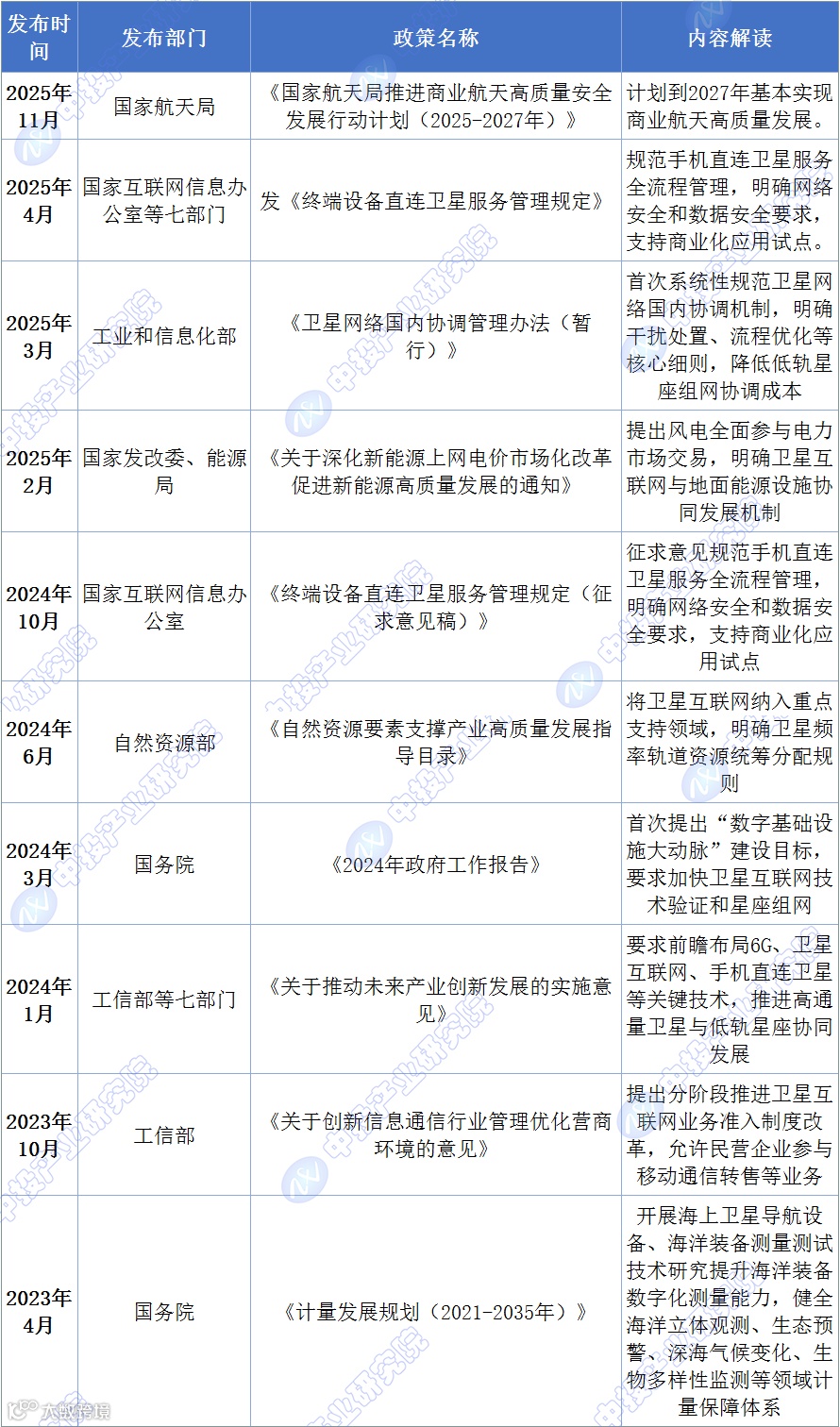 | 发布时间 | 发布部门 | 政策名称 | 内容解读 |
|---|---|---|---|
| 2025年11月 | 国家航天局 | 《国家航天局推进商业航天高质量安全发展行动计划（2025-2027年）》 | 计划到2027年基本实现商业航天高质量发展。 |
| 2025年4月 | 国家互联网信息办公室等七部门 | 发《终端设备直连卫星服务管理规定》 | 规范手机直连卫星服务全流程管理，明确网络安全和数据安全要求，支持商业化应用试点。 |
| 2025年3月 | 工业和信息化部 | 《卫星网络国内协调管理办法（暂行）》 | 首次系统性规范卫星网络国内协调机制，明确干扰处置、流程优化等核心细则，降低低轨星座组网协调成本 |
| 2025年2月 | 国家发改委、能源局 | 《关于深化新能源上网电价市场化改革促进新能源高质量发展的通知》 | 提出风电全面参与电力市场交易，明确卫星互联网与地面能源设施协同发展机制 |
| 2024年10月 | 国家互联网信息办公室 | 《终端设备直连卫星服务管理规定（征求意见稿）》 | 征求意见规范手机直连卫星服务全流程管理，明确网络安全和数据安全要求，支持商业化应用试点 |
| 2024年6月 | 自然资源部 | 《自然资源要素支撑产业高质量发展指导目录》 | 将卫星互联网纳入重点支持领域，明确卫星频率轨道资源统筹分配规则 |
| 2024年3月 | 国务院 | 《2024年政府工作报告》 | 首次提出“数字基础设施大动脉”建设目标，要求加快卫星互联网技术验证和星座组网 |
| 2024年1月 | 工信部等七部门 | 《关于推动未来产业创新发展的实施意见》 | 要求前瞻布局6G、卫星互联网、手机直连卫星等关键技术，推进高通量卫星与低轨星座协同发展 |
| 2023年10月 | 工信部 | 《关于创新信息通信行业管理优化营商环境的意见》 | 提出分阶段推进卫星互联网业务准入制度改革，允许民营企业参与移动通信转售等业务 |
| 2023年4月 | 国务院 | 《计量发展规划（2021-2035年）》 | 开展海上卫星导航设备、海洋装备测量测试技术研究提升海洋装备数字化测量能力，健全海洋立体观测、生态预警、深海气候变化、生物多样性监测等领域计量保障体系 |

中投产业研究院